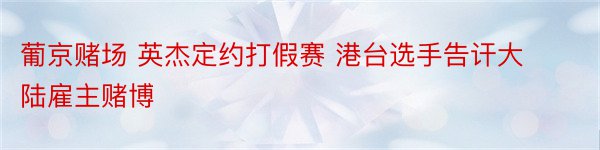 葡京赌场 英杰定约打假赛 港台选手告讦大陆雇主赌博